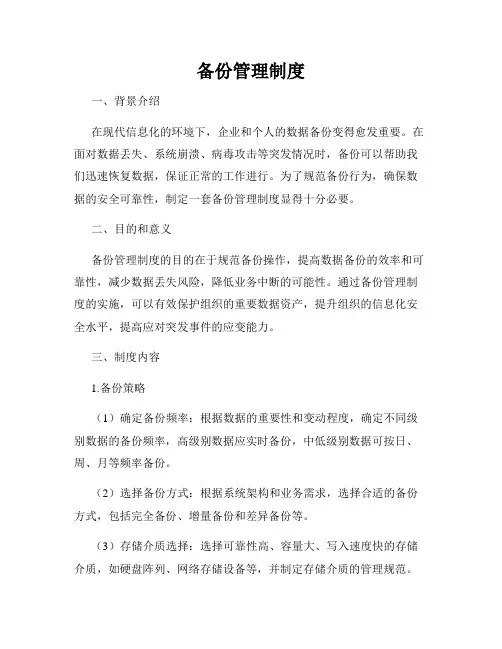 备份管理制度

一、背景介绍

在现代信息化的环境下，企业和个人的数据备份变得愈发重要。在面对数据丢失、系统崩溃、病毒攻击等突发情况时，备份可以帮助我们迅速恢复数据，保证正常的工作进行。为了规范备份行为，确保数据的安全可靠性，制定一套备份管理制度显得十分必要。

二、目的和意义

备份管理制度的目的在于规范备份操作，提高数据备份的效率和可靠性，减少数据丢失风险，降低业务中断的可能性。通过备份管理制度的实施，可以有效保护组织的重要数据资产，提升组织的信息化安全水平，提高应对突发事件的应变能力。

三、制度内容

1.备份策略

（1）确定备份频率：根据数据的重要性和变动程度，确定不同级别数据的备份频率，高级别数据应实时备份，中低级别数据可按日、周、月等频率备份。

（2）选择备份方式：根据系统架构和业务需求，选择合适的备份方式，包括完全备份、增量备份和差异备份等。

（3）存储介质选择：选择可靠性高、容量大、写入速度快的存储介质，如硬盘阵列、网络存储设备等，并制定存储介质的管理规范。